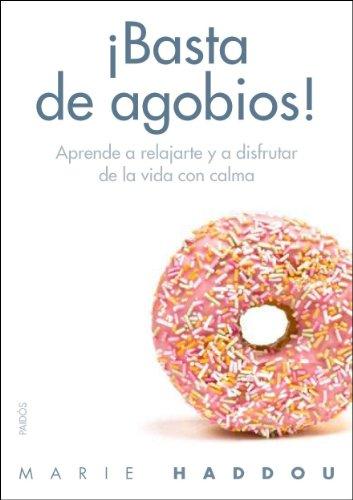 ¡Basta de agobios!

Aprende a relajarte y a disfrutar de la vida con calma

PAIDÓS

MARIE HADDOU